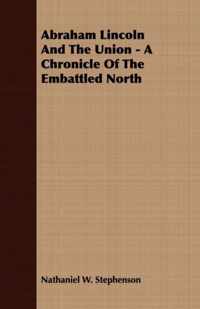 Abraham Lincoln And The Union - A Chronicle Of The Embattled North

Nathaniel W. Stephenson